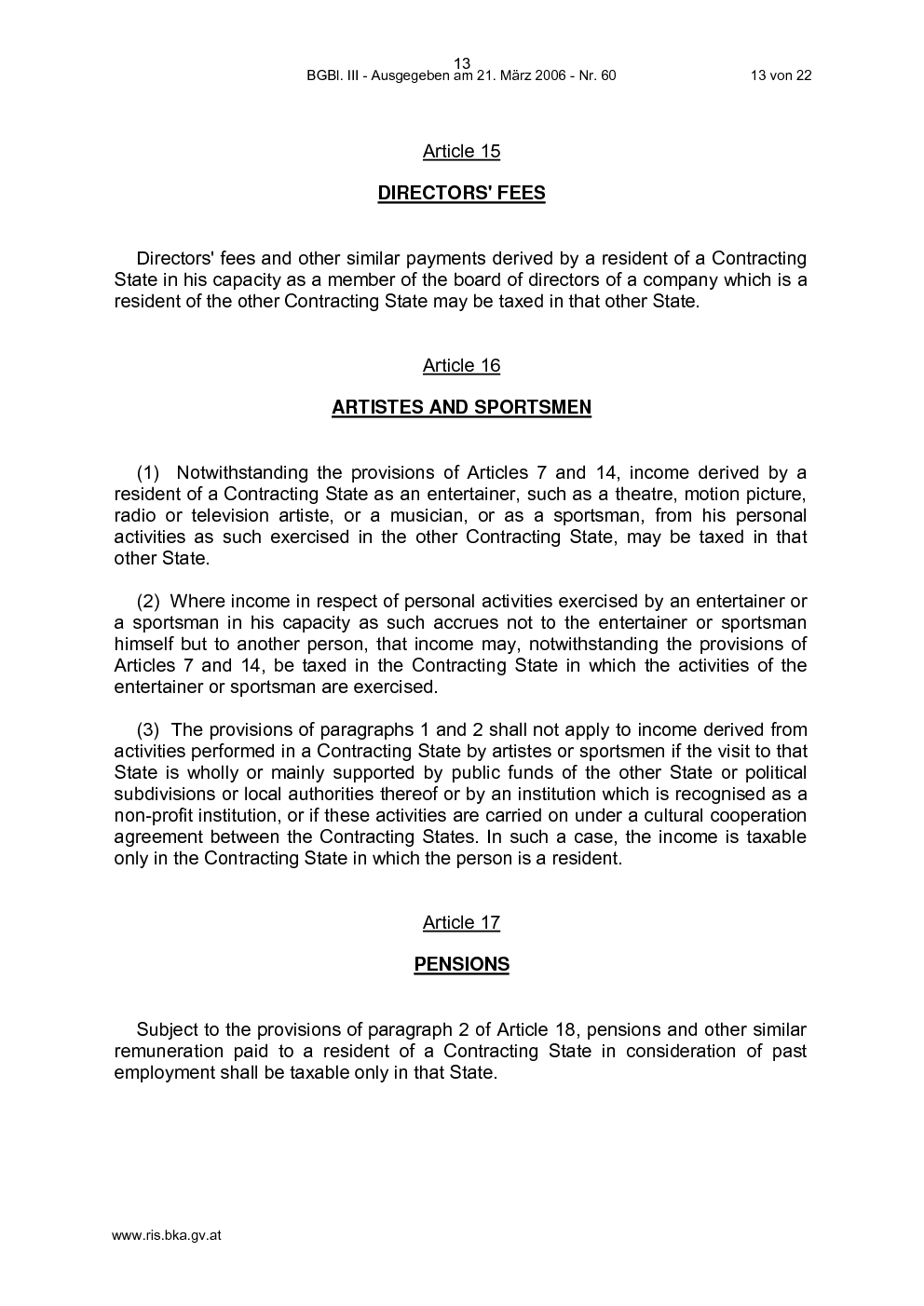 13
BGBl. III - Ausgegeben am 21. März 2006 - Nr. 60 13 von 22

Article 15

DIRECTORS' FEES

Directors' fees and other similar payments derived by a resident of a Contracting State in his capacity as a member of the board of directors of a company which is a resident of the other Contracting State may be taxed in that other State.

Article 16

ARTISTES AND SPORTSMEN

(1) Notwithstanding the provisions of Articles 7 and 14, income derived by a resident of a Contracting State as an entertainer, such as a theatre, motion picture, radio or television artiste, or a musician, or as a sportsman, from his personal activities as such exercised in the other Contracting State, may be taxed in that other State.

(2) Where income in respect of personal activities exercised by an entertainer or a sportsman in his capacity as such accrues not to the entertainer or sportsman himself but to another person, that income may, notwithstanding the provisions of Articles 7 and 14, be taxed in the Contracting State in which the activities of the entertainer or sportsman are exercised.

(3) The provisions of paragraphs 1 and 2 shall not apply to income derived from activities performed in a Contracting State by artistes or sportsmen if the visit to that State is wholly or mainly supported by public funds of the other State or political subdivisions or local authorities thereof or by an institution which is recognised as a non-profit institution, or if these activities are carried on under a cultural cooperation agreement between the Contracting States. In such a case, the income is taxable only in the Contracting State in which the person is a resident.

Article 17

PENSIONS

Subject to the provisions of paragraph 2 of Article 18, pensions and other similar remuneration paid to a resident of a Contracting State in consideration of past employment shall be taxable only in that State.

www.ris.bka.gv.at